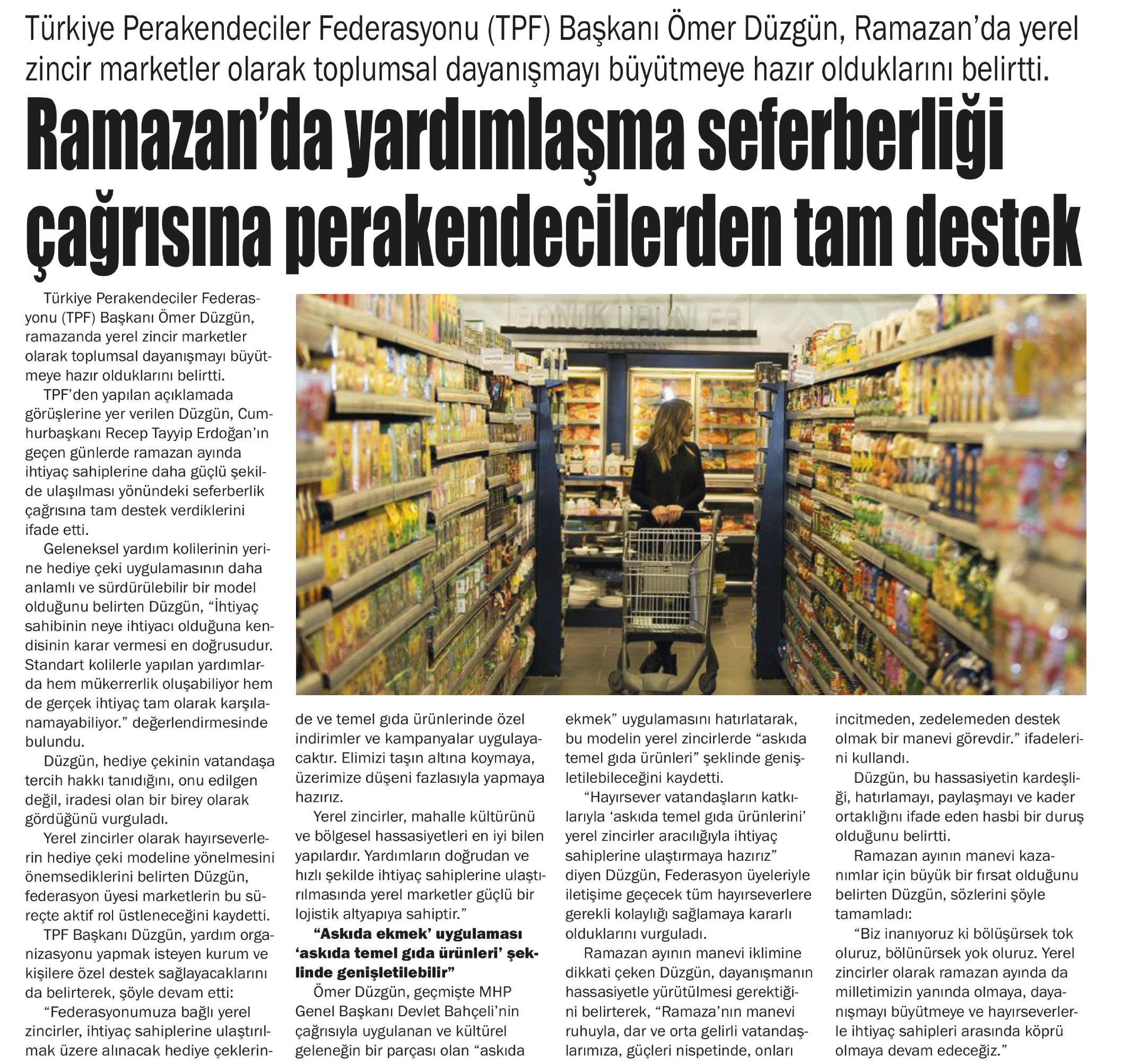 Türkiye Perakendeciler Federasyonu (TPF) Başkanı Ömer Düzgün, Ramazan'da yerel zincir marketler olarak toplumsal dayanışmayı büyütmeye hazır olduklarını belirtti.

Ramazan'da yardımlaşma seferberliği çağrısına perakendecilerden tam destek

Türkiye Perakendeciler Federasyonu (TPF) Başkanı Ömer Düzgün, ramazanda yerel zincir marketler olarak toplumsal dayanışmayı büyütmeye hazır olduklarını belirtti.

TPF'den yapılan açıklamada görüşlerine yer verilen Düzgün, Cumhurbaşkanı Recep Tayyip Erdoğan'ın geçen günlerde ramazan ayında ihtiyaç sahiplerine daha güçlü şekilde ulaşılması yönündeki seferberlik çağrısına tam destek verdiklerini ifade etti.

Geleneksel yardım kolilerinin yerine hediye çeki uygulamasının daha anlamlı ve sürdürülebilir bir model olduğunu belirten Düzgün, "İhtiyaç sahibinin neye ihtiyacı olduğuna kendisinin karar vermesi en doğrusudur. Standart kolilerle yapılan yardımlarda hem mükerrerlik oluşabiliyor hem de gerçek ihtiyaç tam olarak karşılanamayabiliyor." değerlendirmesinde bulundu.

Düzgün, hediye çekinin vatandaşa tercih hakkı tanıdığını, onu edilgen değil, iradesi olan bir birey olarak gördüğünü vurguladı.

Yerel zincirler olarak hayırseverlerin hediye çeki modeline yönelmesini önemsediklerini belirten Düzgün, federasyon üyesi marketlerin bu süreçte aktif rol üstleneceğini kaydetti.

TPF Başkanı Düzgün, yardım organizasyonu yapmak isteyen kurum ve kişilere özel destek sağlayacaklarını da belirterek, şöyle devam etti:

"Federasyonumuza bağlı yerel zincirler, ihtiyaç sahiplerine ulaştırılmak üzere alınacak hediye çeklerinde ve temel gıda ürünlerinde özel indirimler ve kampanyalar uygulayacaktır. Elimizi taşın altına koymaya, üzerimize düşeni fazlasıyla yapmaya hazırız.

Yerel zincirler, mahalle kültürünü ve bölgesel hassasiyetleri en iyi bilen yapılardır. Yardımların doğrudan ve hızlı şekilde ihtiyaç sahiplerine ulaştırılmasında yerel marketler güçlü bir lojistik altyapıya sahiptir."

"Askıda ekmek' uygulaması 'askıda temel gıda ürünleri' şeklinde genişletilebilir"

Ömer Düzgün, geçmişte MHP Genel Başkanı Devlet Bahçeli'nin çağrısıyla uygulanan ve kültürel geleneğin bir parçası olan "askıda ekmek" uygulamasını hatırlatarak, bu modelin yerel zincirlerde "askıda temel gıda ürünleri" şeklinde genişletilebileceğini kaydetti.

"Hayırsever vatandaşların katkılarıyla 'askıda temel gıda ürünlerini' yerel zincirler aracılığıyla ihtiyaç sahiplerine ulaştırmaya hazırız" diyen Düzgün, Federasyon üyeleriyle iletişime geçecek tüm hayırseverlere gerekli kolaylığı sağlamaya kararlı olduklarını vurguladı.

Ramazan ayının manevi iklimine dikkati çeken Düzgün, dayanışmanın hassasiyetle yürütülmesi gerektiğini belirterek, "Ramaza'nın manevi ruhuyla, dar ve orta gelirli vatandaşlarımıza, güçleri nispetinde, onları incitmeden, zedelemeden destek olmak bir manevi görevdir." ifadelerini kullandı.

Düzgün, bu hassasiyetin kardeşliği, hatırlamayı, paylaşmayı ve kader ortaklığını ifade eden hasbi bir duruş olduğunu belirtti.

Ramazan ayının manevi kazanımlar için büyük bir fırsat olduğunu belirten Düzgün, sözlerini şöyle tamamladı:

"Biz inanıyoruz ki bölüşürsek tok oluruz, bölünürsek yok oluruz. Yerel zincirler olarak ramazan ayında da milletimizin yanında olmaya, dayanışmayı büyütmeye ve hayırseverlerle ihtiyaç sahipleri arasında köprü olmaya devam edeceğiz."